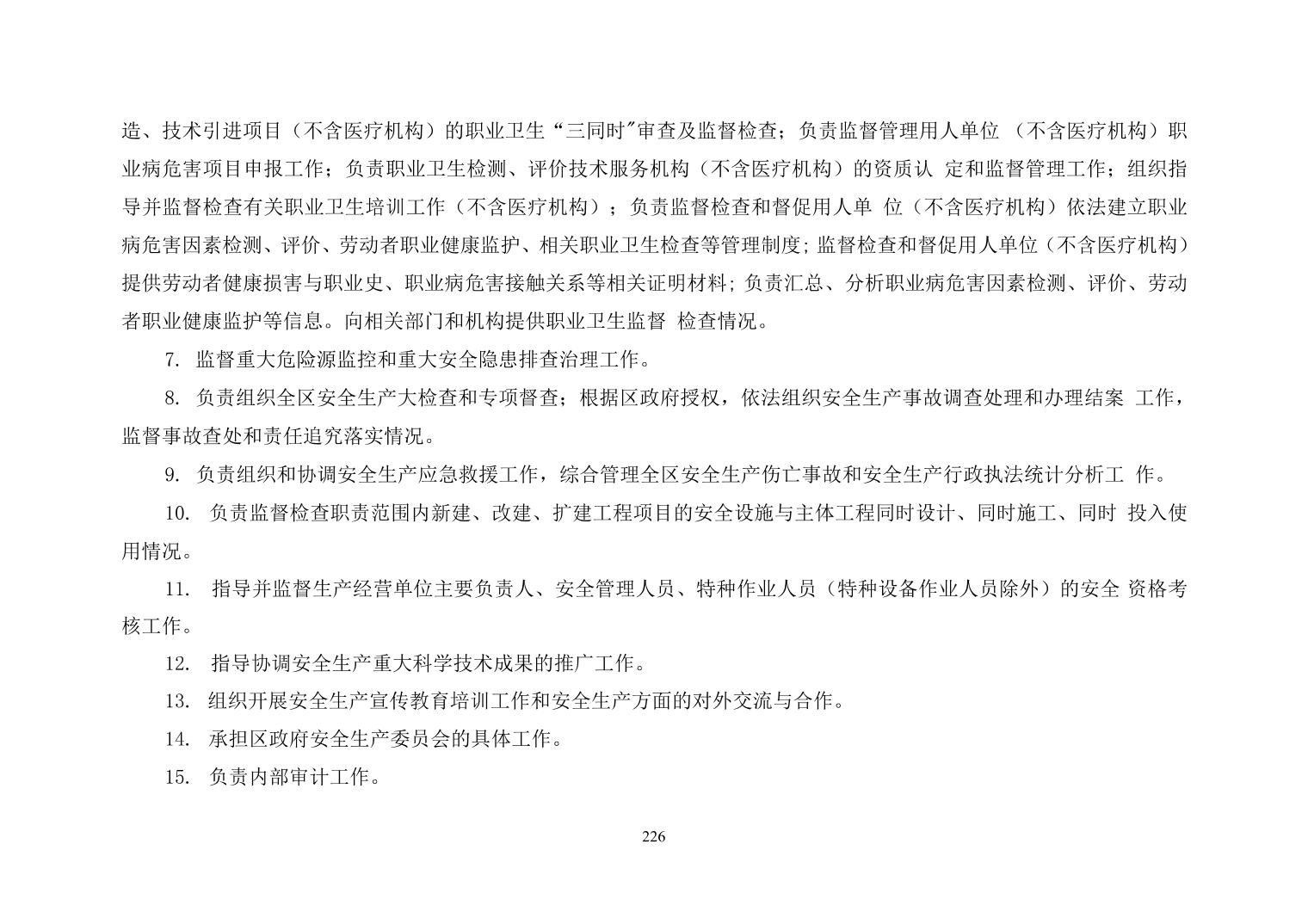 造、技术引进项目（不含医疗机构）的职业卫生“三同时”审查及监督检查；负责监督管理用人单位 （不含医疗机构）职业病危害项目申报工作；负责职业卫生检测、评价技术服务机构（不含医疗机构）的资质认 定和监督管理工作；组织指导并监督检查有关职业卫生培训工作（不含医疗机构）；负责监督检查和督促用人单 位（不含医疗机构）依法建立职业病危害因素检测、评价、劳动者职业健康监护、相关职业卫生检查等管理制度；监督检查和督促用人单位（不含医疗机构）提供劳动者健康损害与职业史、职业病危害接触关系等相关证明材料；负责汇总、分析职业病危害因素检测、评价、劳动者职业健康监护等信息。向相关部门和机构提供职业卫生监督 检查情况。

7. 监督重大危险源监控和重大安全隐患排查治理工作。

8. 负责组织全区安全生产大检查和专项督查；根据区政府授权，依法组织安全生产事故调查处理和办理结案 工作，监督事故查处和责任追究落实情况。

9. 负责组织和协调安全生产应急救援工作，综合管理全区安全生产伤亡事故和安全生产行政执法统计分析工 作。

10. 负责监督检查职责范围内新建、改建、扩建工程项目的安全设施与主体工程同时设计、同时施工、同时 投入使用情况。

11. 指导并监督生产经营单位主要负责人、安全管理人员、特种作业人员（特种设备作业人员除外）的安全 资格考核工作。

12. 指导协调安全生产重大科学技术成果的推广工作。

13. 组织开展安全生产宣传教育培训工作和安全生产方面的对外交流与合作。

14. 承担区政府安全生产委员会的具体工作。

15. 负责内部审计工作。

226